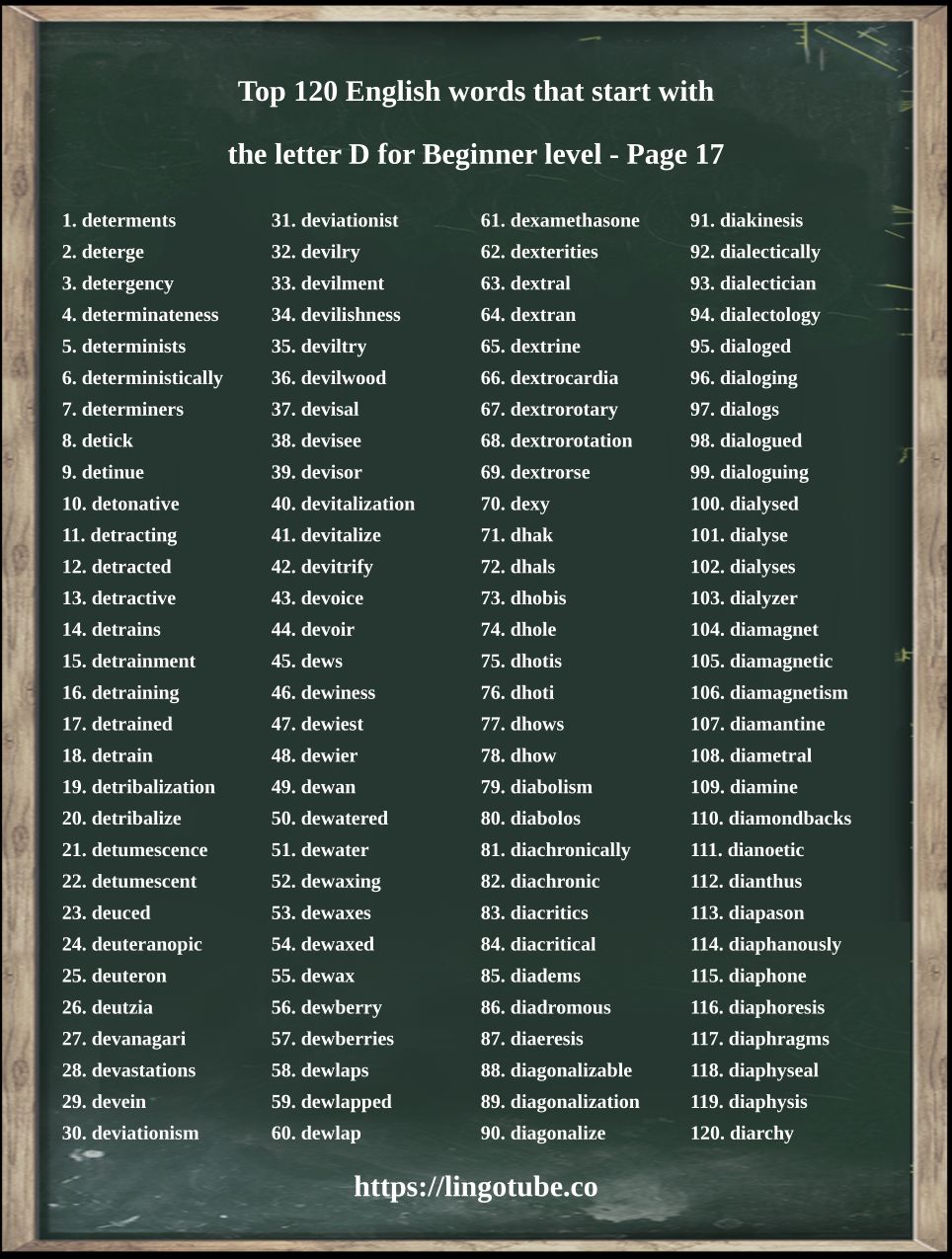 Top 120 English words that start with

the letter D for Beginner level - Page 17

1. determents
2. deterge
3. detergency
4. determinateness
5. determinists
6. deterministically
7. determiners
8. detick
9. detinue
10. detonative
11. detracting
12. detracted
13. detractive
14. detrains
15. detrainment
16. detraining
17. detrained
18. detrain
19. detribalization
20. detribalize
21. detumescence
22. detumescent
23. deuced
24. deuteranopic
25. deuteron
26. deutzia
27. devanagari
28. devastations
29. devein
30. deviationism

31. deviationist
32. devilry
33. devilment
34. devilishness
35. deviltry
36. devilwood
37. devisal
38. devisee
39. devisor
40. devitalization
41. devitalize
42. devitrify
43. devoice
44. devoir
45. dews
46. dewiness
47. dewiest
48. dewier
49. dewan
50. dewatered
51. dewater
52. dewaxing
53. dewaxes
54. dewaxed
55. dewax
56. dewberry
57. dewberries
58. dewlaps
59. dewlapped
60. dewlap

61. dexamethasone
62. dexterities
63. dextral
64. dextran
65. dextrine
66. dextrocardia
67. dextrorotary
68. dextrorotation
69. dextrorse
70. dexy
71. dhak
72. dhals
73. dhobis
74. dhole
75. dhotis
76. dhoti
77. dhows
78. dhow
79. diabolism
80. diabolos
81. diachronically
82. diachronic
83. diacritics
84. diacritical
85. diadems
86. diadromous
87. diaeresis
88. diagonalizable
89. diagonalization
90. diagonalize

91. diakinesis
92. dialectically
93. dialectician
94. dialectology
95. dialoged
96. dialoging
97. dialogs
98. dialogued
99. dialoguing
100. dialysed
101. dialyse
102. dialyses
103. dialyzer
104. diamagnet
105. diamagnetic
106. diamagnetism
107. diamantine
108. diametral
109. diamine
110. diamondbacks
111. dianoetic
112. dianthus
113. diapason
114. diaphanously
115. diaphone
116. diaphoresis
117. diaphragms
118. diaphyseal
119. diaphysis
120. diarchy

https://lingotube.co